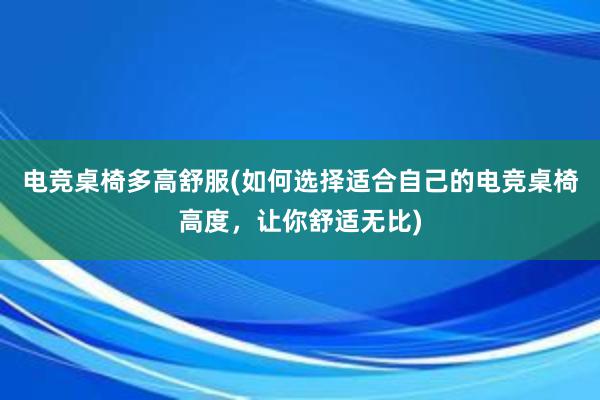 电竞桌椅多高舒服(如何选择适合自己的电竞桌椅高度，让你舒适无比)